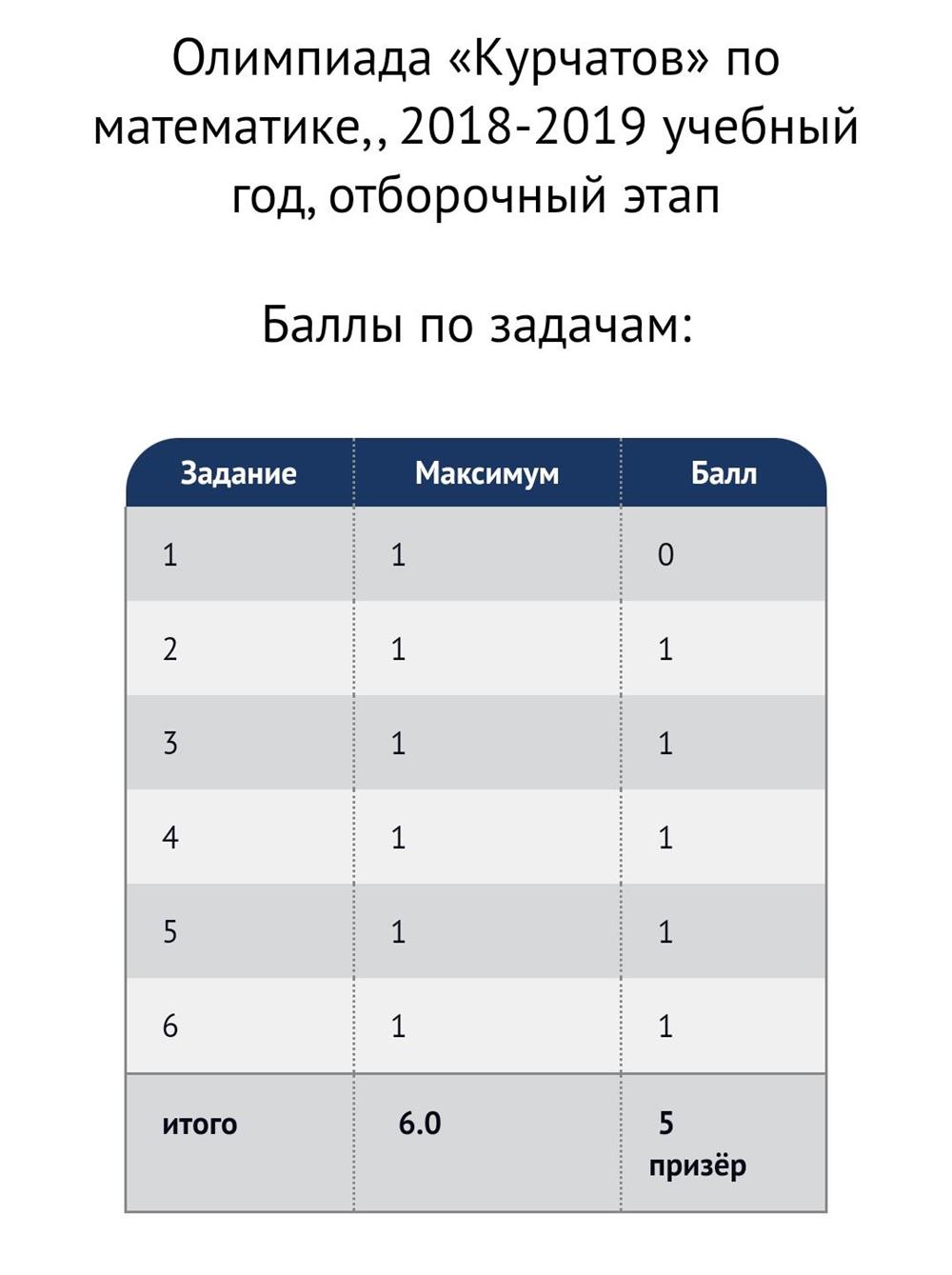 Олимпиада «Курчатов» по математике,, 2018-2019 учебный год, отборочный этап

Баллы по задачам:

| Задание | Максимум | Балл |
|---|---|---|
| 1 | 1 | 0 |
| 2 | 1 | 1 |
| 3 | 1 | 1 |
| 4 | 1 | 1 |
| 5 | 1 | 1 |
| 6 | 1 | 1 |
| итого | 6.0 | 5 призёр |